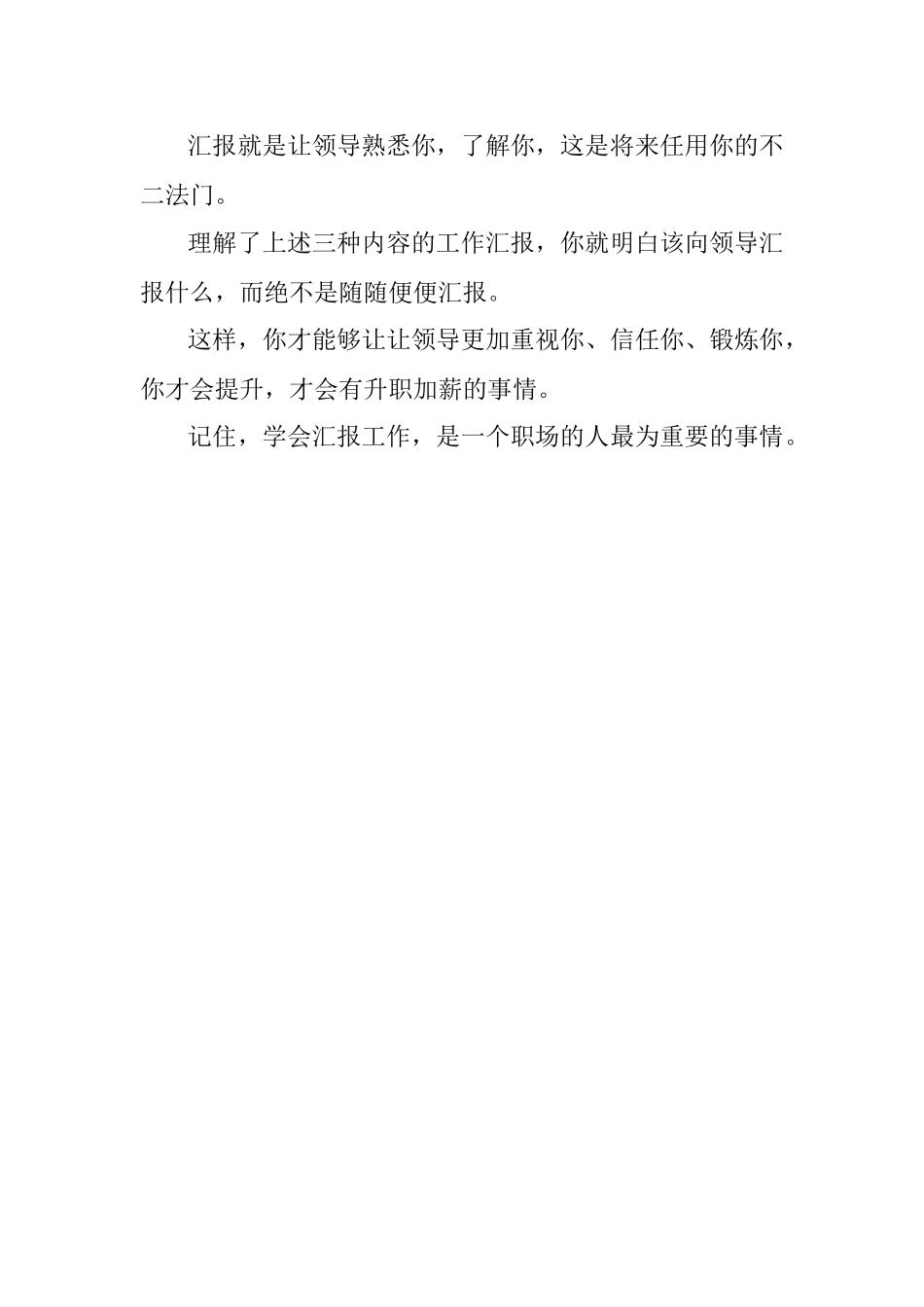 汇报就是让领导熟悉你，了解你，这是将来任用你的不二法门。

理解了上述三种内容的工作汇报，你就明白该向领导汇报什么，而绝不是随随便便汇报。

这样，你才能够让让领导更加重视你、信任你、锻炼你，你才会提升，才会有升职加薪的事情。

记住，学会汇报工作，是一个职场的人最为重要的事情。